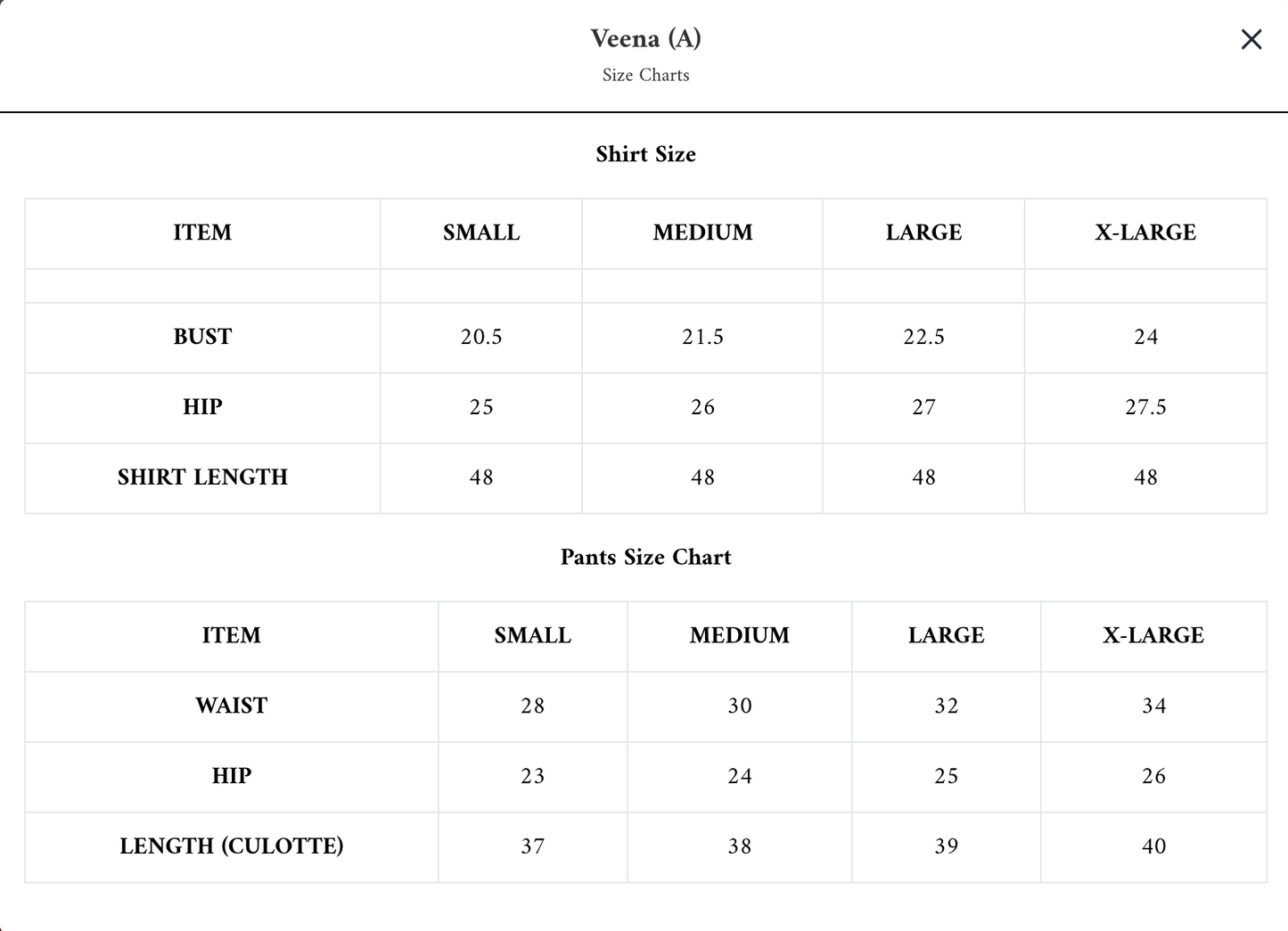 Veena (A)
Size Charts

×

Shirt Size

| ITEM | SMALL | MEDIUM | LARGE | X-LARGE |
|---|---|---|---|---|
| | | | | |
| BUST | 20.5 | 21.5 | 22.5 | 24 |
| HIP | 25 | 26 | 27 | 27.5 |
| SHIRT LENGTH | 48 | 48 | 48 | 48 |

Pants Size Chart

| ITEM | SMALL | MEDIUM | LARGE | X-LARGE |
|---|---|---|---|---|
| WAIST | 28 | 30 | 32 | 34 |
| HIP | 23 | 24 | 25 | 26 |
| LENGTH (CULOTTE) | 37 | 38 | 39 | 40 |